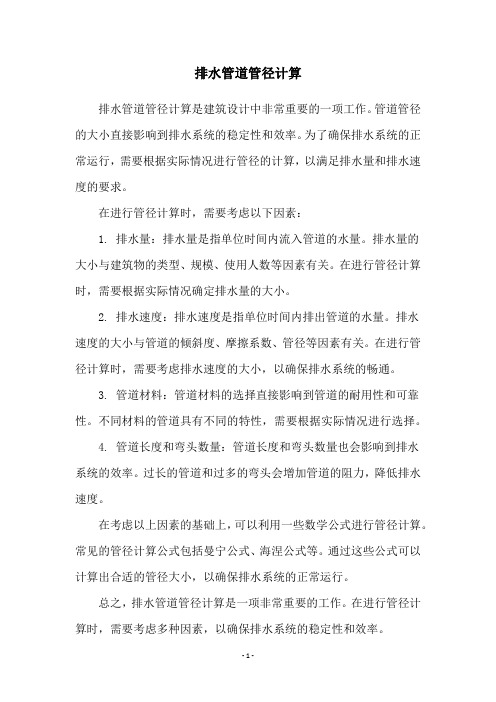 排水管道管径计算

排水管道管径计算是建筑设计中非常重要的一项工作。管道管径的大小直接影响到排水系统的稳定性和效率。为了确保排水系统的正常运行，需要根据实际情况进行管径的计算，以满足排水量和排水速度的要求。

在进行管径计算时，需要考虑以下因素：

1. 排水量：排水量是指单位时间内流入管道的水量。排水量的大小与建筑物的类型、规模、使用人数等因素有关。在进行管径计算时，需要根据实际情况确定排水量的大小。

2. 排水速度：排水速度是指单位时间内排出管道的水量。排水速度的大小与管道的倾斜度、摩擦系数、管径等因素有关。在进行管径计算时，需要考虑排水速度的大小，以确保排水系统的畅通。

3. 管道材料：管道材料的选择直接影响到管道的耐用性和可靠性。不同材料的管道具有不同的特性，需要根据实际情况进行选择。

4. 管道长度和弯头数量：管道长度和弯头数量也会影响到排水系统的效率。过长的管道和过多的弯头会增加管道的阻力，降低排水速度。

在考虑以上因素的基础上，可以利用一些数学公式进行管径计算。常见的管径计算公式包括曼宁公式、海涅公式等。通过这些公式可以计算出合适的管径大小，以确保排水系统的正常运行。

总之，排水管道管径计算是一项非常重要的工作。在进行管径计算时，需要考虑多种因素，以确保排水系统的稳定性和效率。

- 1 -